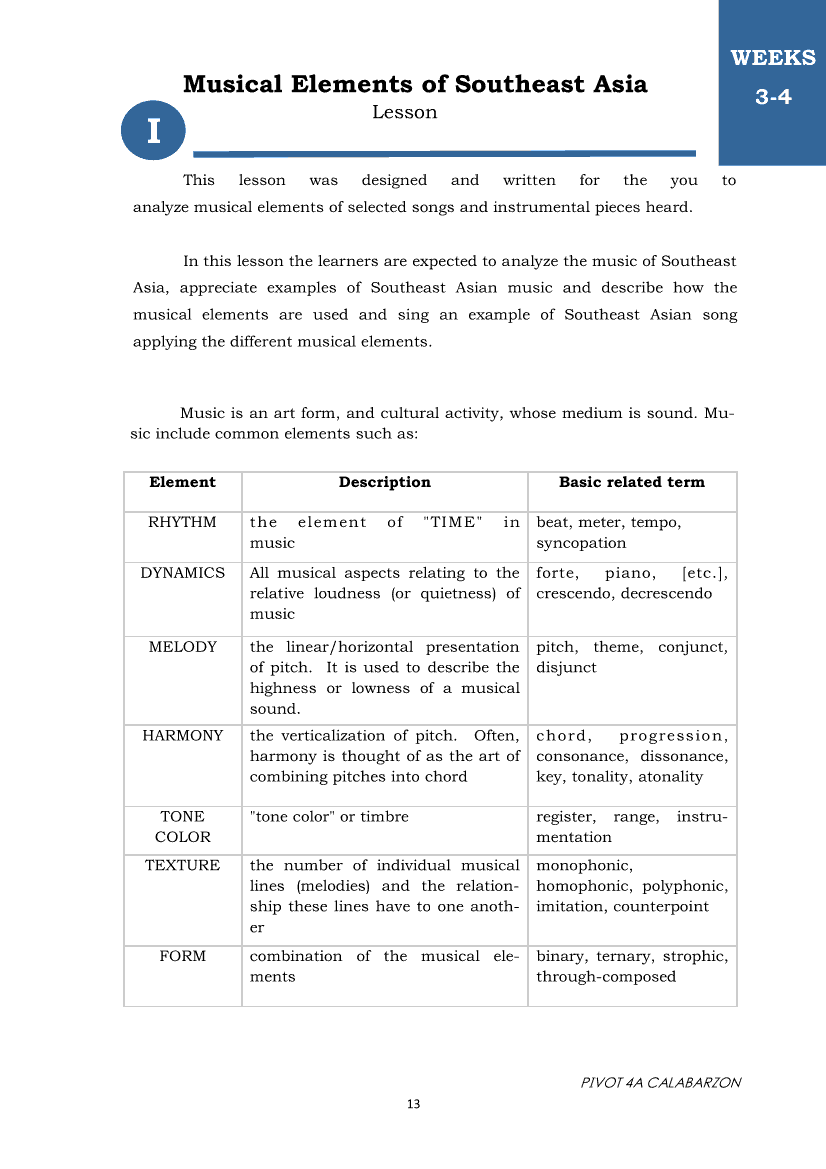 WEEKS
3-4

Musical Elements of Southeast Asia
Lesson

I

This lesson was designed and written for the you to analyze musical elements of selected songs and instrumental pieces heard.

In this lesson the learners are expected to analyze the music of Southeast Asia, appreciate examples of Southeast Asian music and describe how the musical elements are used and sing an example of Southeast Asian song applying the different musical elements.

Music is an art form, and cultural activity, whose medium is sound. Music include common elements such as:

| Element | Description | Basic related term |
|---|---|---|
| RHYTHM | the element of "TIME" in music | beat, meter, tempo, syncopation |
| DYNAMICS | All musical aspects relating to the relative loudness (or quietness) of music | forte, piano, [etc.], crescendo, decrescendo |
| MELODY | the linear/horizontal presentation of pitch. It is used to describe the highness or lowness of a musical sound. | pitch, theme, conjunct, disjunct |
| HARMONY | the verticalization of pitch. Often, harmony is thought of as the art of combining pitches into chord | chord, progression, consonance, dissonance, key, tonality, atonality |
| TONE COLOR | "tone color" or timbre | register, range, instrumentation |
| TEXTURE | the number of individual musical lines (melodies) and the relationship these lines have to one another | monophonic, homophonic, polyphonic, imitation, counterpoint |
| FORM | combination of the musical elements | binary, ternary, strophic, through-composed |

PIVOT 4A CALABARZON
13